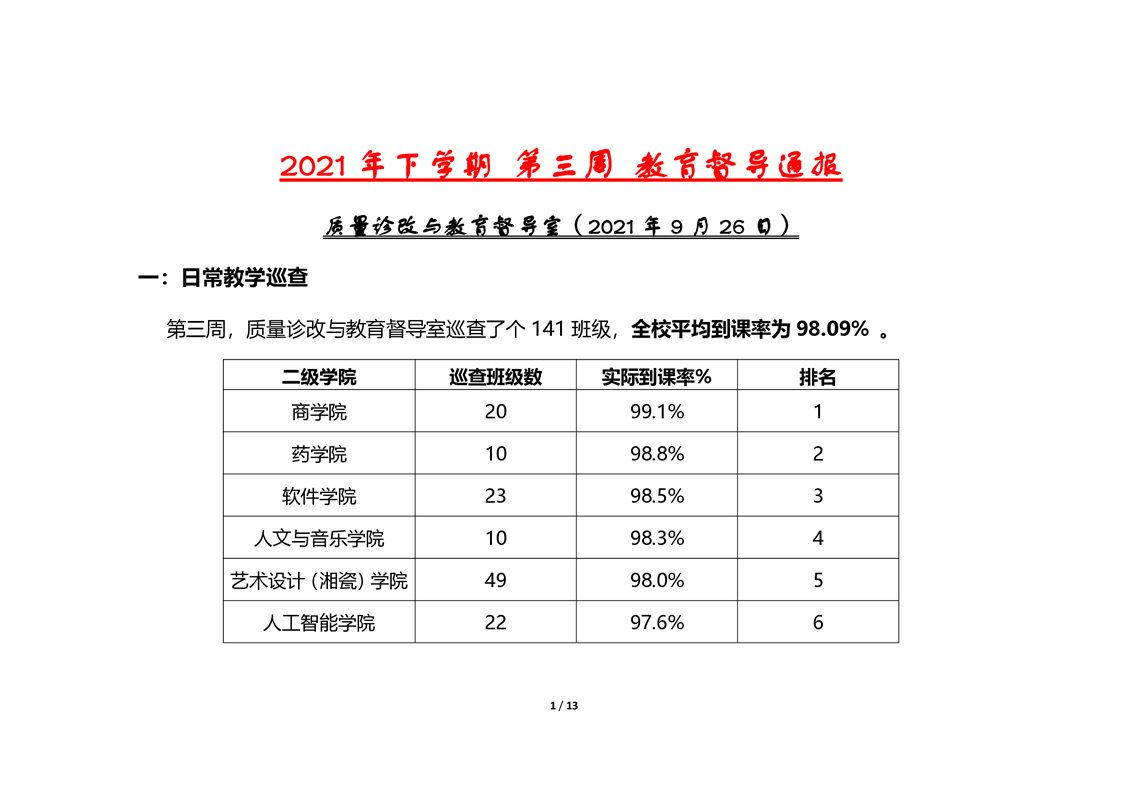 2021 年下学期 第三周 教育督导通报

质量诊改与教育督导室（2021 年 9 月 26 日）

一：日常教学巡查

第三周，质量诊改与教育督导室巡查了个 141 班级，全校平均到课率为 98.09% 。

| 二级学院 | 巡查班级数 | 实际到课率% | 排名 |
|---|---|---|---|
| 商学院 | 20 | 99.1% | 1 |
| 药学院 | 10 | 98.8% | 2 |
| 软件学院 | 23 | 98.5% | 3 |
| 人文与音乐学院 | 10 | 98.3% | 4 |
| 艺术设计（湘瓷）学院 | 49 | 98.0% | 5 |
| 人工智能学院 | 22 | 97.6% | 6 |

1 / 13